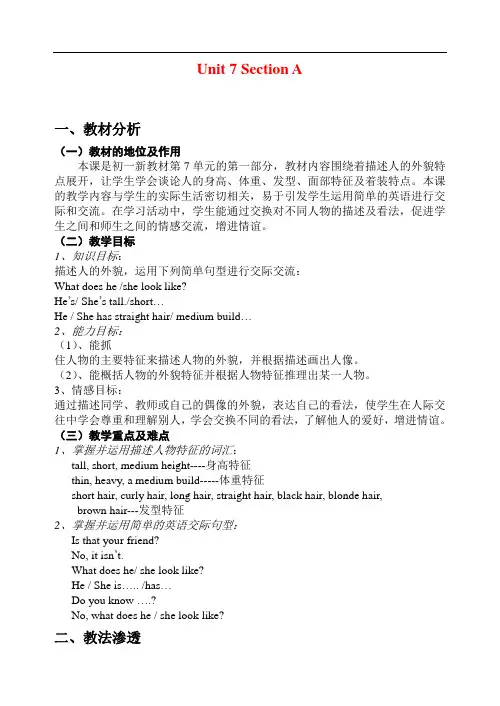 Unit 7 Section A

一、教材分析

（一）教材的地位及作用

本课是初一新教材第 7 单元的第一部分，教材内容围绕着描述人的外貌特点展开，让学生学会谈论人的身高、体重、发型、面部特征及着装特点。本课的教学内容与学生的实际生活密切相关，易于引发学生运用简单的英语进行交际和交流。在学习活动中，学生能通过交换对不同人物的描述及看法，促进学生之间和师生之间的情感交流，增进情谊。

（二）教学目标

1、知识目标：

描述人的外貌，运用下列简单句型进行交际交流：

What does he /she look like?

He's/ She's tall./short…

He / She has straight hair/ medium build…

2、能力目标：

（1）、能抓

住人物的主要特征来描述人物的外貌，并根据描述画出人像。

（2）、能概括人物的外貌特征并根据人物特征推理出某一人物。

3、情感目标：

通过描述同学、教师或自己的偶像的外貌，表达自己的看法，使学生在人际交往中学会尊重和理解别人，学会交换不同的看法，了解他人的爱好，增进情谊。

（三）教学重点及难点

1、掌握并运用描述人物特征的词汇：

tall, short, medium height----身高特征

thin, heavy, a medium build-----体重特征

short hair, curly hair, long hair, straight hair, black hair, blonde hair, brown hair---发型特征

2、掌握并运用简单的英语交际句型：

Is that your friend?

No, it isn't.

What does he/ she look like?

He / She is….. /has…

Do you know ….?

No, what does he / she look like?

二、教法渗透